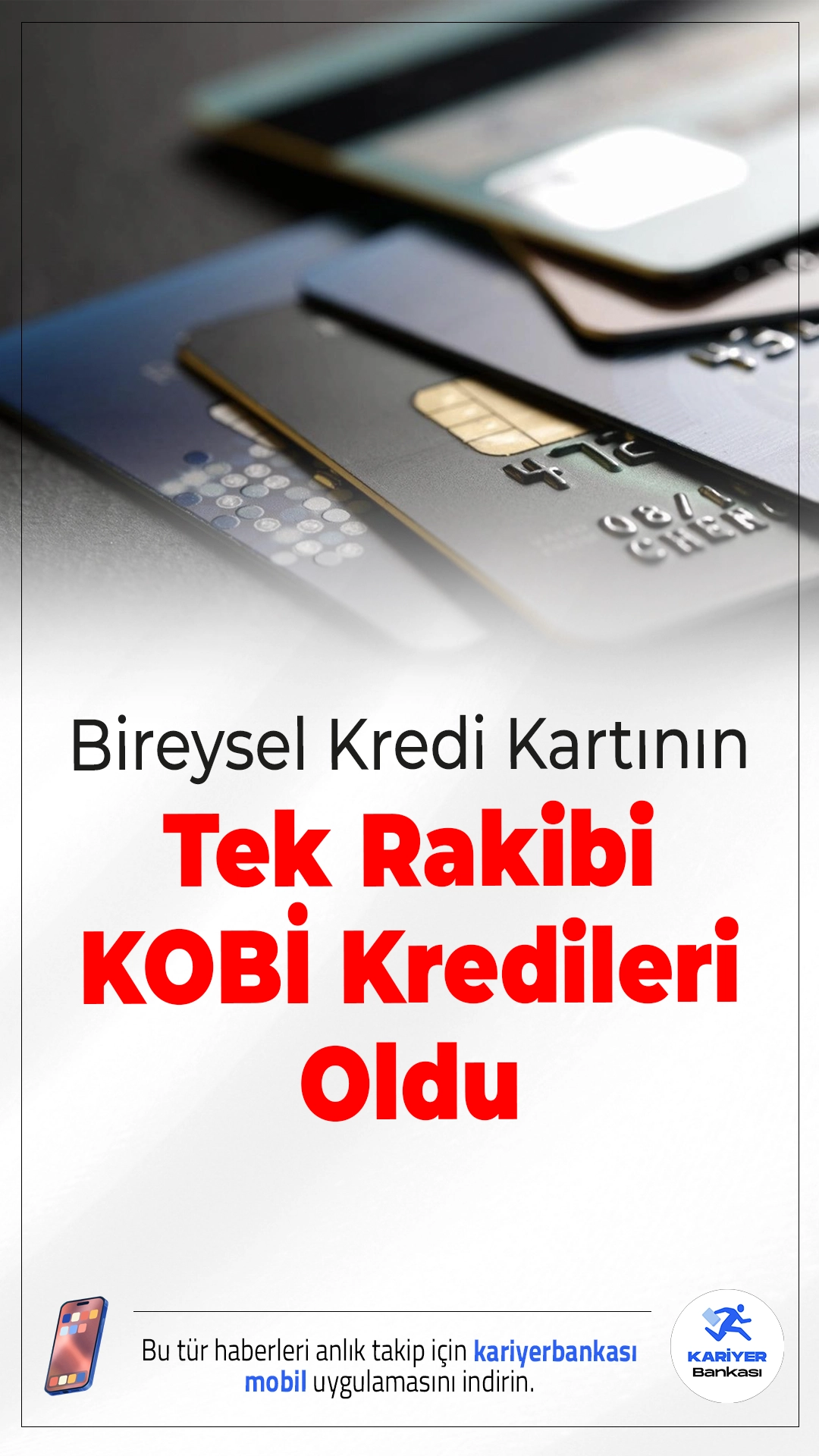 Bireysel Kredi Kartının
Tek Rakibi KOBİ Kredileri Oldu

Bu tür haberleri anlık takip için kariyerbankası mobil uygulamasını indirin.

KARİYER Bankası